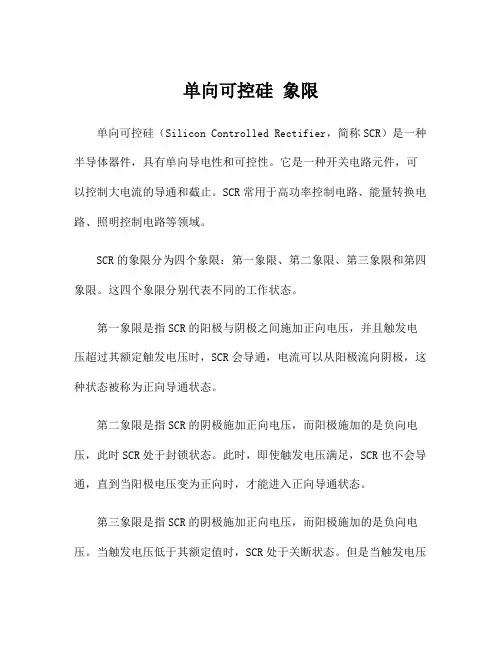 单向可控硅 象限

单向可控硅（Silicon Controlled Rectifier，简称 SCR）是一种半导体器件，具有单向导电性和可控性。它是一种开关电路元件，可以控制大电流的导通和截止。SCR 常用于高功率控制电路、能量转换电路、照明控制电路等领域。

SCR 的象限分为四个象限：第一象限、第二象限、第三象限和第四象限。这四个象限分别代表不同的工作状态。

第一象限是指 SCR 的阳极与阴极之间施加正向电压，并且触发电压超过其额定触发电压时，SCR 会导通，电流可以从阳极流向阴极，这种状态被称为正向导通状态。

第二象限是指 SCR 的阴极施加正向电压，而阳极施加的是负向电压，此时 SCR 处于封锁状态。此时，即使触发电压满足，SCR 也不会导通，直到当阳极电压变为正向时，才能进入正向导通状态。

第三象限是指 SCR 的阴极施加正向电压，而阳极施加的是负向电压。当触发电压低于其额定值时，SCR 处于关断状态。但是当触发电压